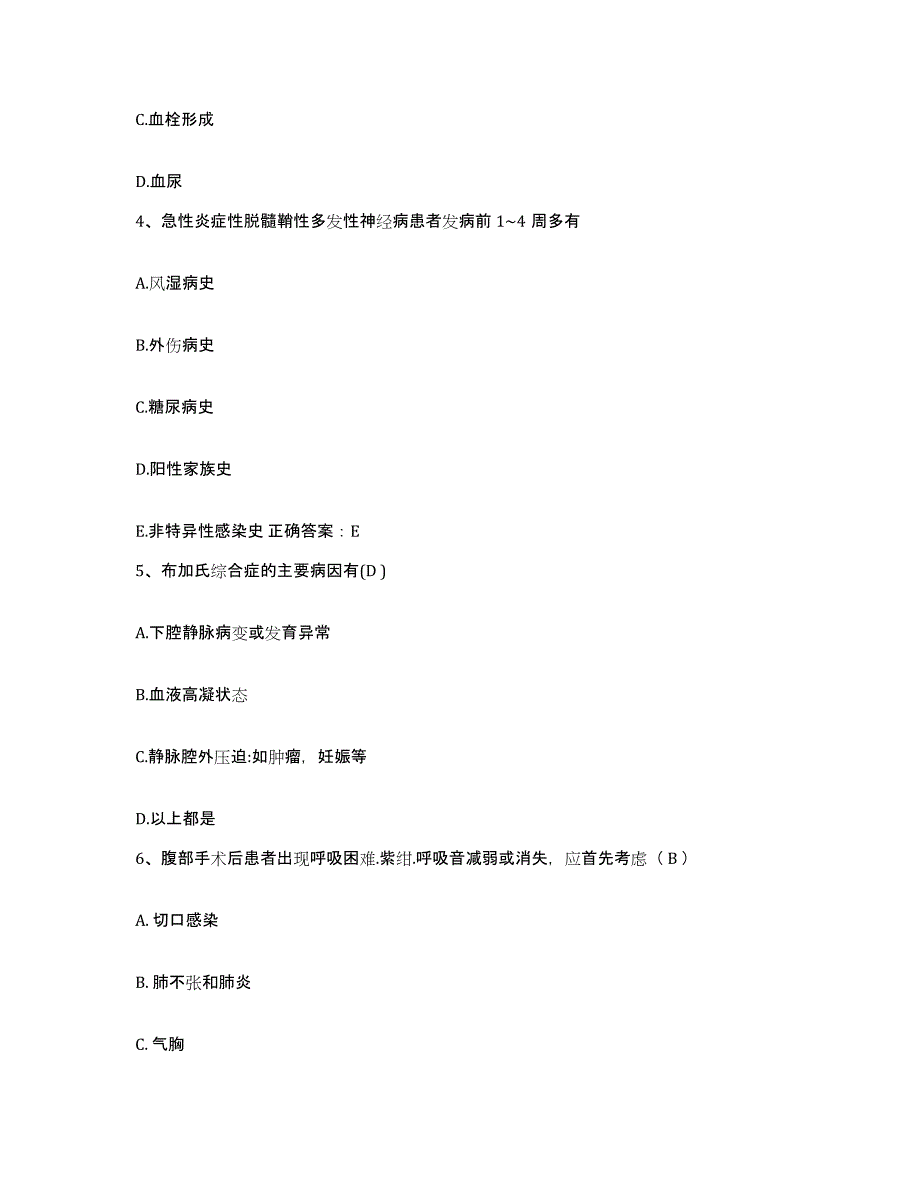 C.血栓形成

D.血尿

4、急性炎症性脱髓鞘性多发性神经病患者发病前 1~4 周多有

A.风湿病史

B.外伤病史

C.糖尿病史

D.阳性家族史

E.非特异性感染史 正确答案：E

5、布加氏综合症的主要病因有(D )

A.下腔静脉病变或发育异常

B.血液高凝状态

C.静脉腔外压迫:如肿瘤，妊娠等

D.以上都是

6、腹部手术后患者出现呼吸困难.紫绀.呼吸音减弱或消失，应首先考虑（ B ）

A. 切口感染

B. 肺不张和肺炎

C. 气胸